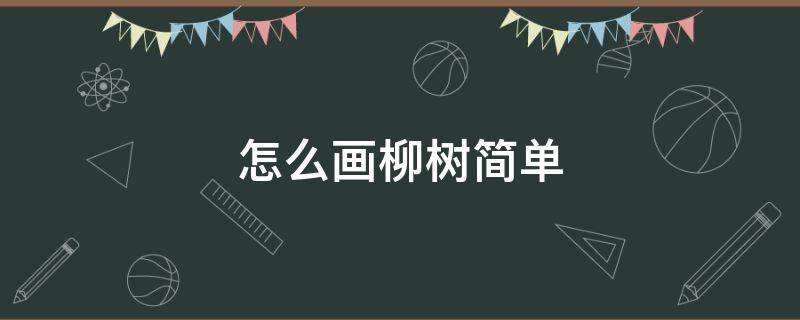 怎么画柳树简单